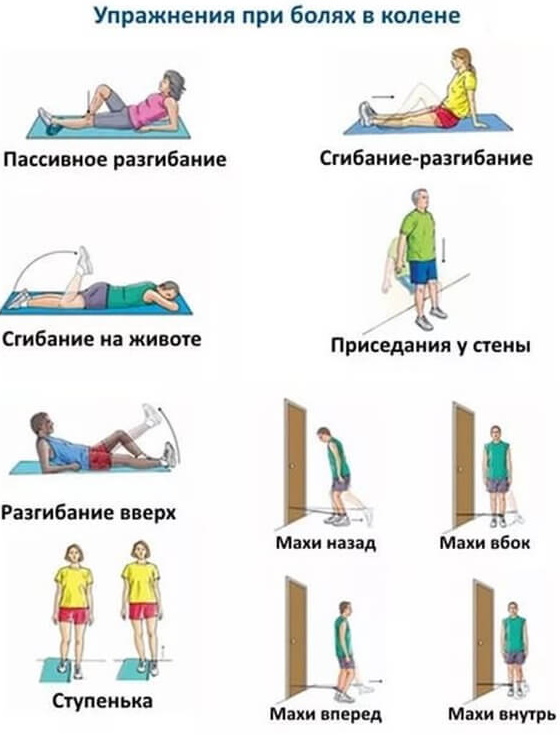 Упражнения при болях в колене

Пассивное разгибание

Сгибание-разгибание

Сгибание на животе

Приседания у стены

Разгибание вверх

Махи назад

Махи вбок

Ступенька

Махи вперед

Махи внутрь